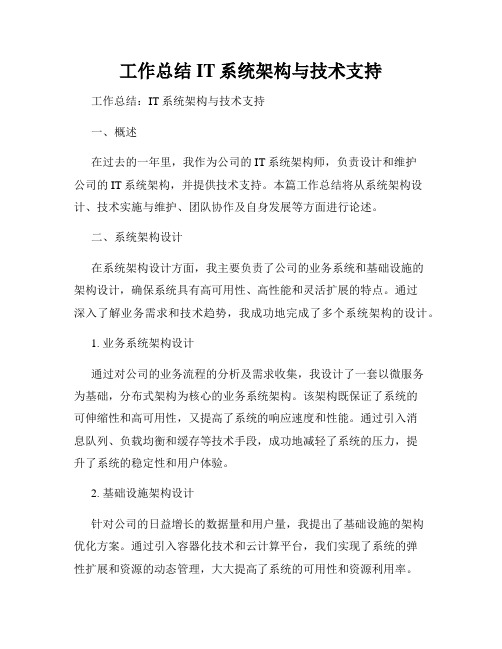 工作总结 IT 系统架构与技术支持

工作总结：IT 系统架构与技术支持

一、概述

在过去的一年里，我作为公司的 IT 系统架构师，负责设计和维护公司的 IT 系统架构，并提供技术支持。本篇工作总结将从系统架构设计、技术实施与维护、团队协作及自身发展等方面进行论述。

二、系统架构设计

在系统架构设计方面，我主要负责了公司的业务系统和基础设施的架构设计，确保系统具有高可用性、高性能和灵活扩展的特点。通过深入了解业务需求和技术趋势，我成功地完成了多个系统架构的设计。

1. 业务系统架构设计

通过对公司的业务流程的分析及需求收集，我设计了一套以微服务为基础，分布式架构为核心的业务系统架构。该架构既保证了系统的可伸缩性和高可用性，又提高了系统的响应速度和性能。通过引入消息队列、负载均衡和缓存等技术手段，成功地减轻了系统的压力，提升了系统的稳定性和用户体验。

2. 基础设施架构设计

针对公司的日益增长的数据量和用户量，我提出了基础设施的架构优化方案。通过引入容器化技术和云计算平台，我们实现了系统的弹性扩展和资源的动态管理，大大提高了系统的可用性和资源利用率。